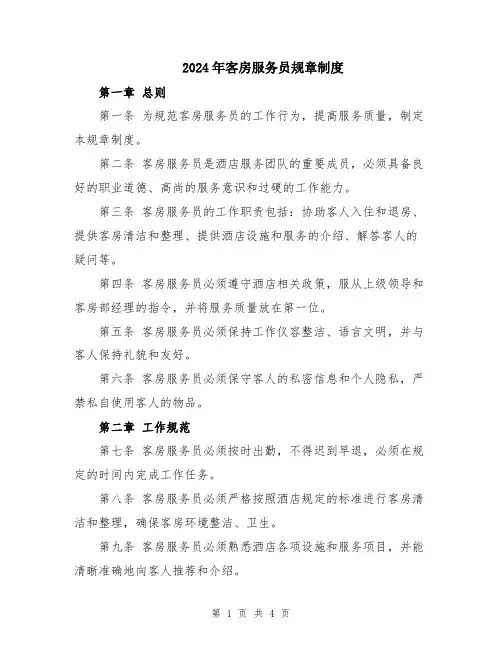 2024年客房服务员规章制度

第一章 总则

第一条 为规范客房服务员的工作行为，提高服务质量，制定本规章制度。

第二条 客房服务员是酒店服务团队的重要成员，必须具备良好的职业道德、高尚的服务意识和过硬的工作能力。

第三条 客房服务员的工作职责包括：协助客人入住和退房、提供客房清洁和整理、提供酒店设施和服务的介绍、解答客人的疑问等。

第四条 客房服务员必须遵守酒店相关政策，服从上级领导和客房部经理的指令，并将服务质量放在第一位。

第五条 客房服务员必须保持工作仪容整洁、语言文明，并与客人保持礼貌和友好。

第六条 客房服务员必须保守客人的私密信息和个人隐私，严禁私自使用客人的物品。

第二章 工作规范

第七条 客房服务员必须按时出勤，不得迟到早退，必须在规定的时间内完成工作任务。

第八条 客房服务员必须严格按照酒店规定的标准进行客房清洁和整理，确保客房环境整洁、卫生。

第九条 客房服务员必须熟悉酒店各项设施和服务项目，并能清晰准确地向客人推荐和介绍。

第 1 页 共 4 页